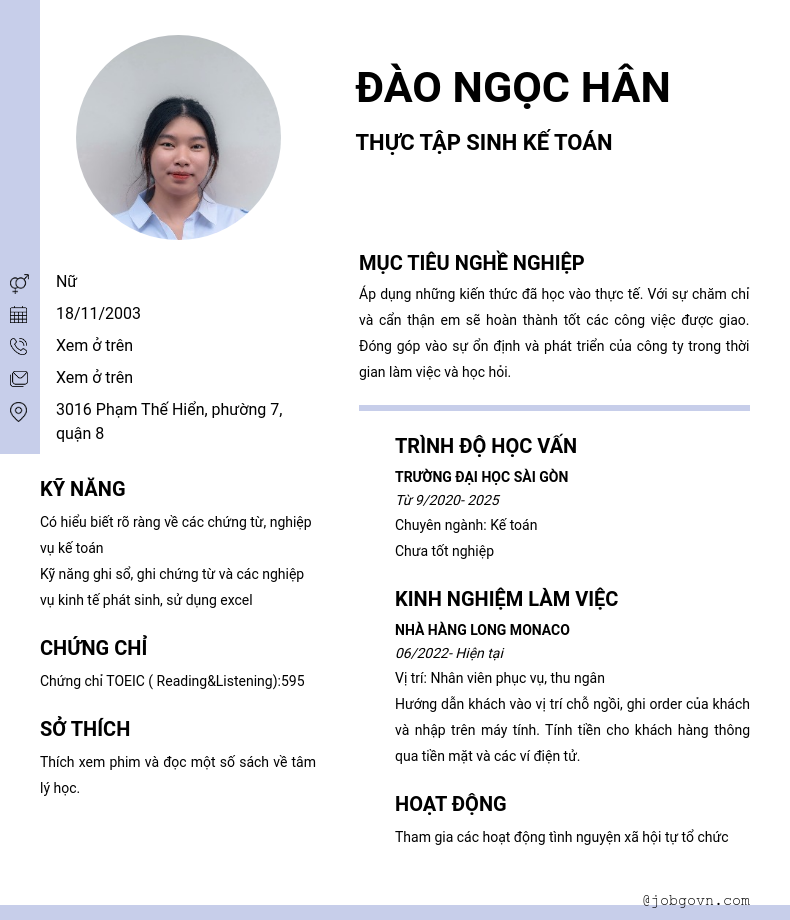 ĐÀO NGỌC HÂN

THỰC TẬP SINH KẾ TOÁN

Nữ

18/11/2003

Xem ở trên

Xem ở trên

3016 Phạm Thế Hiển, phường 7, quận 8

KỸ NĂNG

Có hiểu biết rõ ràng về các chứng từ, nghiệp vụ kế toán

Kỹ năng ghi sổ, ghi chứng từ và các nghiệp vụ kinh tế phát sinh, sử dụng excel

CHỨNG CHỈ

Chứng chỉ TOEIC ( Reading&Listening):595

SỞ THÍCH

Thích xem phim và đọc một số sách về tâm lý học.

MỤC TIÊU NGHỀ NGHIỆP

Áp dụng những kiến thức đã học vào thực tế. Với sự chăm chỉ và cẩn thận em sẽ hoàn thành tốt các công việc được giao. Đóng góp vào sự ổn định và phát triển của công ty trong thời gian làm việc và học hỏi.

TRÌNH ĐỘ HỌC VẤN

TRƯỜNG ĐẠI HỌC SÀI GÒN

Từ 9/2020- 2025

Chuyên ngành: Kế toán

Chưa tốt nghiệp

KINH NGHIỆM LÀM VIỆC

NHÀ HÀNG LONG MONACO

06/2022- Hiện tại

Vị trí: Nhân viên phục vụ, thu ngân

Hướng dẫn khách vào vị trí chỗ ngồi, ghi order của khách và nhập trên máy tính. Tính tiền cho khách hàng thông qua tiền mặt và các ví điện tử.

HOẠT ĐỘNG

Tham gia các hoạt động tình nguyện xã hội tự tổ chức

@jobgovn.com